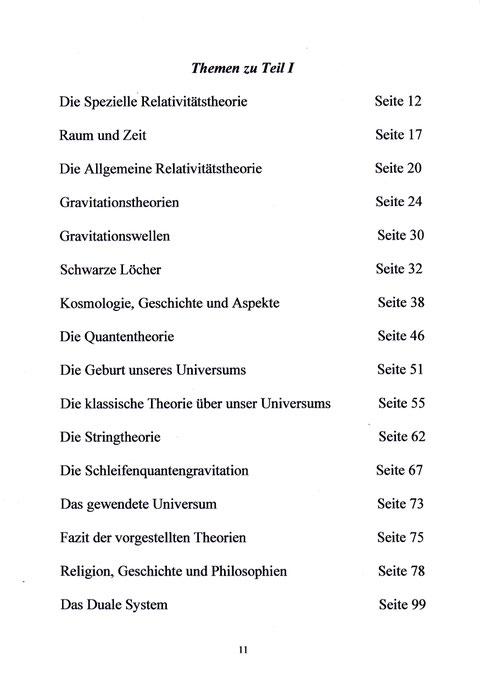 Themen zu Teil I

| | |
|---|---|
| Die Spezielle Relativitätstheorie | Seite 12 |
| Raum und Zeit | Seite 17 |
| Die Allgemeine Relativitätstheorie | Seite 20 |
| Gravitationstheorien | Seite 24 |
| Gravitationswellen | Seite 30 |
| Schwarze Löcher | Seite 32 |
| Kosmologie, Geschichte und Aspekte | Seite 38 |
| Die Quantentheorie | Seite 46 |
| Die Geburt unseres Universums | Seite 51 |
| Die klassische Theorie über unser Universums | Seite 55 |
| Die Stringtheorie | Seite 62 |
| Die Schleifenquantengravitation | Seite 67 |
| Das gewendete Universum | Seite 73 |
| Fazit der vorgestellten Theorien | Seite 75 |
| Religion, Geschichte und Philosophien | Seite 78 |
| Das Duale System | Seite 99 |

11